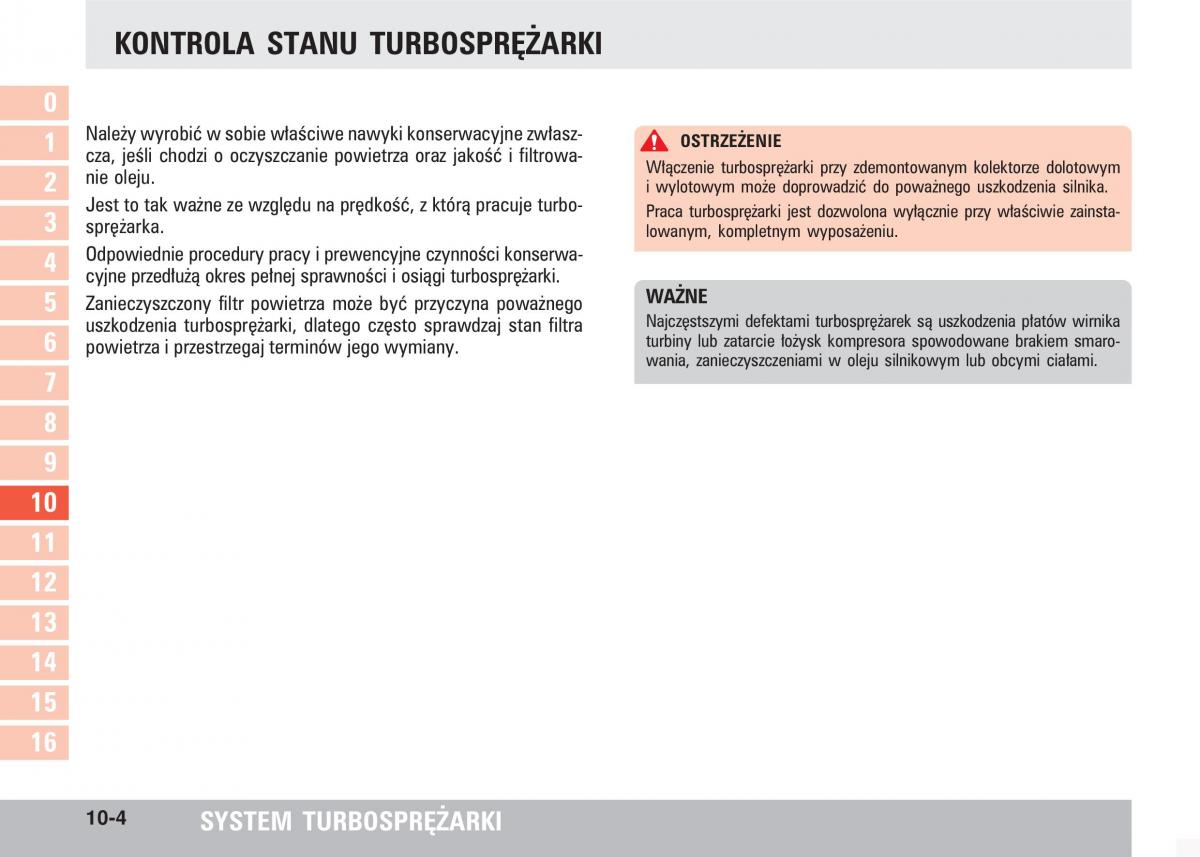 KONTROLA STANU TURBOSPRĘŻARKI

0
1
2
3
4
5
6
7
8
9
10
11
12
13
14
15
16

Należy wyrobić w sobie właściwe nawyki konserwacyjne zwłaszcza, jeśli chodzi o oczyszczanie powietrza oraz jakość i filtrowanie oleju.

Jest to tak ważne ze względu na prędkość, z którą pracuje turbosprężarka.

Odpowiednie procedury pracy i prewencyjne czynności konserwacyjne przedłużą okres pełnej sprawności i osiągi turbosprężarki.

Zanieczyszczony filtr powietrza może być przyczyna poważnego uszkodzenia turbosprężarki, dlatego często sprawdzaj stan filtra powietrza i przestrzegaj terminów jego wymiany.

OSTRZEŻENIE
Włączenie turbosprężarki przy zdemontowanym kolektorze dolotowym i wylotowym może doprowadzić do poważnego uszkodzenia silnika.
Praca turbosprężarki jest dozwolona wyłącznie przy właściwie zainstalowanym, kompletnym wyposażeniu.

WAŻNE
Najczęstszymi defektami turbosprężarek są uszkodzenia płatów wirnika turbiny lub zatarcie łożysk kompresora spowodowane brakiem smarowania, zanieczyszczeniami w oleju silnikowym lub obcymi ciałami.

10-4 SYSTEM TURBOSPRĘŻARKI